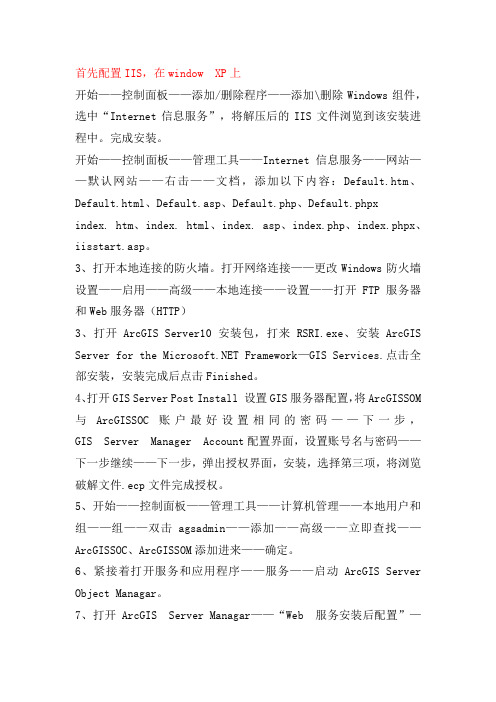 首先配置 IIS，在 window  XP 上

开始——控制面板——添加/删除程序——添加\删除 Windows 组件，选中“Internet 信息服务”，将解压后的 IIS 文件浏览到该安装进程中。完成安装。

开始——控制面板——管理工具——Internet 信息服务——网站——默认网站——右击——文档，添加以下内容：Default.htm、Default.html、Default.asp、Default.php、Default.phpx index. htm、index. html、index. asp、index.php、index.phpx、iisstart.asp。

3、打开本地连接的防火墙。打开网络连接——更改 Windows 防火墙设置——启用——高级——本地连接——设置——打开 FTP 服务器和 Web 服务器（HTTP）

3、打开 ArcGIS Server10 安装包，打来 RSRI.exe、安装 ArcGIS Server for the Microsoft.NET Framework—GIS Services.点击全部安装，安装完成后点击 Finished。

4、打开 GIS Server Post Install 设置 GIS 服务器配置，将 ArcGISSOM 与 ArcGISSOC 账户最好设置相同的密码——下一步，GIS Server Manager Account 配置界面，设置账号名与密码——下一步继续——下一步，弹出授权界面，安装，选择第三项，将浏览破解文件.ecp 文件完成授权。

5、开始——控制面板——管理工具——计算机管理——本地用户和组——组——双击 agsadmin——添加——高级——立即查找——ArcGISSOC、ArcGISSOM 添加进来——确定。

6、紧接着打开服务和应用程序——服务——启动 ArcGIS Server Object Managar。

7、打开 ArcGIS Server Managar——“Web 服务安装后配置”—